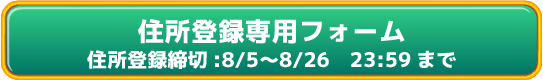 住所登録専用フォーム
住所登録締切 :8/5〜8/26　23:59 まで